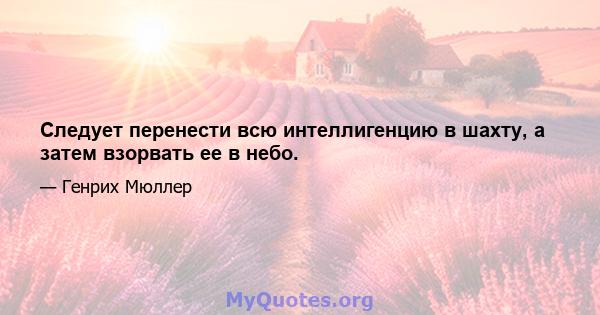 Следует перенести всю интеллигенцию в шахту, а затем взорвать ее в небо.

— Генрих Мюллер

MyQuotes.org